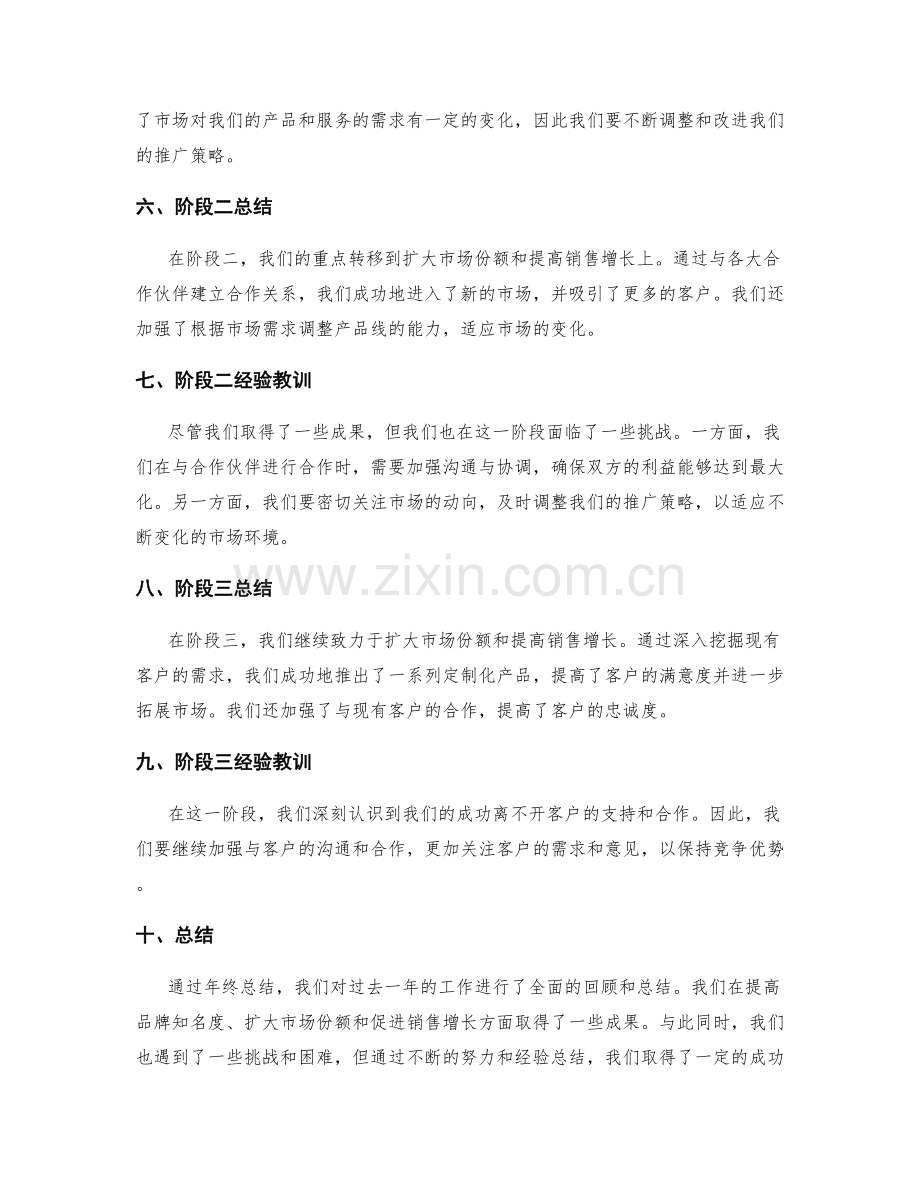 了市场对我们的产品和服务的需求有一定的变化，因此我们要不断调整和改进我们的推广策略。

六、阶段二总结

在阶段二，我们的重点转移到扩大市场份额和提高销售增长上。通过与各大合作伙伴建立合作关系，我们成功地进入了新的市场，并吸引了更多的客户。我们还加强了根据市场需求调整产品线的能力，适应市场的变化。

七、阶段二经验教训

尽管我们取得了一些成果，但我们也在这一阶段面临了一些挑战。一方面，我们在与合作伙伴进行合作时，需要加强沟通与协调，确保双方的利益能够达到最大化。另一方面，我们要密切关注市场的动向，及时调整我们的推广策略，以适应不断变化的市场环境。

八、阶段三总结

在阶段三，我们继续致力于扩大市场份额和提高销售增长。通过深入挖掘现有客户的需求，我们成功地推出了一系列定制化产品，提高了客户的满意度并进一步拓展市场。我们还加强了与现有客户的合作，提高了客户的忠诚度。

九、阶段三经验教训

在这一阶段，我们深刻认识到我们的成功离不开客户的支持和合作。因此，我们要继续加强与客户的沟通和合作，更加关注客户的需求和意见，以保持竞争优势。

十、总结

通过年终总结，我们对过去一年的工作进行了全面的回顾和总结。我们在提高品牌知名度、扩大市场份额和促进销售增长方面取得了一些成果。与此同时，我们也遇到了一些挑战和困难，但通过不断的努力和经验总结，我们取得了一定的成功

www.zixin.com.cn